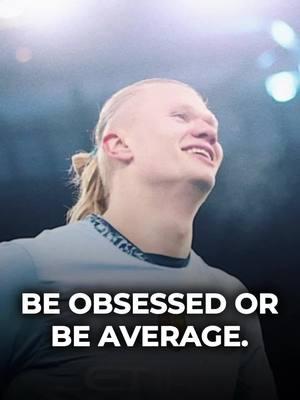 BE OBSESSED OR BE AVERAGE.